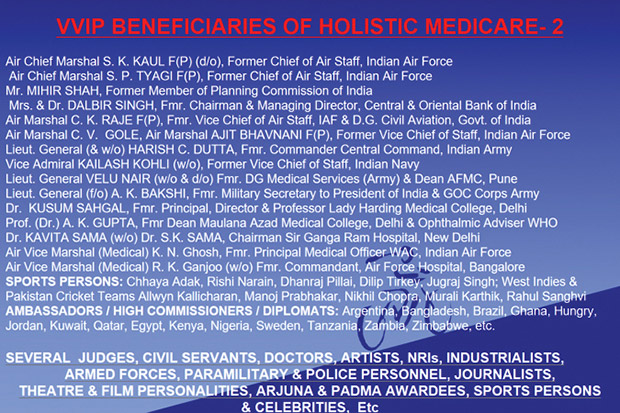 VVIP BENEFICIARIES OF HOLISTIC MEDICARE- 2

Air Chief Marshal S. K. KAUL F(P) (d/o), Former Chief of Air Staff, Indian Air Force
Air Chief Marshal S. P. TYAGI F(P), Former Chief of Air Staff, Indian Air Force
Mr. MIHIR SHAH, Former Member of Planning Commission of India
Mrs. & Dr. DALBIR SINGH, Fmr. Chairman & Managing Director, Central & Oriental Bank of India
Air Marshal C. K. RAJE F(P), Fmr. Vice Chief of Air Staff, IAF & D.G. Civil Aviation, Govt. of India
Air Marshal C. V. GOLE, Air Marshal AJIT BHAVNANI F(P), Former Vice Chief of Staff, Indian Air Force
Lieut. General (& w/o) HARISH C. DUTTA, Fmr. Commander Central Command, Indian Army
Vice Admiral KAILASH KOHLI (w/o), Former Vice Chief of Staff, Indian Navy
Lieut. General VELU NAIR (w/o & d/o) Fmr. DG Medical Services (Army) & Dean AFMC, Pune
Lieut. General (f/o) A. K. BAKSHI, Fmr. Military Secretary to President of India & GOC Corps Army
Dr. KUSUM SAHGAL, Fmr. Principal, Director & Professor Lady Harding Medical College, Delhi
Prof. (Dr.) A. K. GUPTA, Fmr Dean Maulana Azad Medical College, Delhi & Ophthalmic Adviser WHO
Dr. KAVITA SAMA (w/o) Dr. S.K. SAMA, Chairman Sir Ganga Ram Hospital, New Delhi
Air Vice Marshal (Medical) K. N. Ghosh, Fmr. Principal Medical Officer WAC, Indian Air Force
Air Vice Marshal (Medical) R. K. Ganjoo (w/o) Fmr. Commandant, Air Force Hospital, Bangalore
SPORTS PERSONS: Chhaya Adak, Rishi Narain, Dhanraj Pillai, Dilip Tirkey, Jugraj Singh; West Indies & Pakistan Cricket Teams Allwyn Kallicharan, Manoj Prabhakar, Nikhil Chopra, Murali Karthik, Rahul Sanghvi
AMBASSADORS / HIGH COMMISSIONERS / DIPLOMATS: Argentina, Bangladesh, Brazil, Ghana, Hungry, Jordan, Kuwait, Qatar, Egypt, Kenya, Nigeria, Sweden, Tanzania, Zambia, Zimbabwe, etc.

SEVERAL JUDGES, CIVIL SERVANTS, DOCTORS, ARTISTS, NRIs, INDUSTRIALISTS, ARMED FORCES, PARAMILITARY & POLICE PERSONNEL, JOURNALISTS, THEATRE & FILM PERSONALITIES, ARJUNA & PADMA AWARDEES, SPORTS PERSONS & CELEBRITIES, Etc